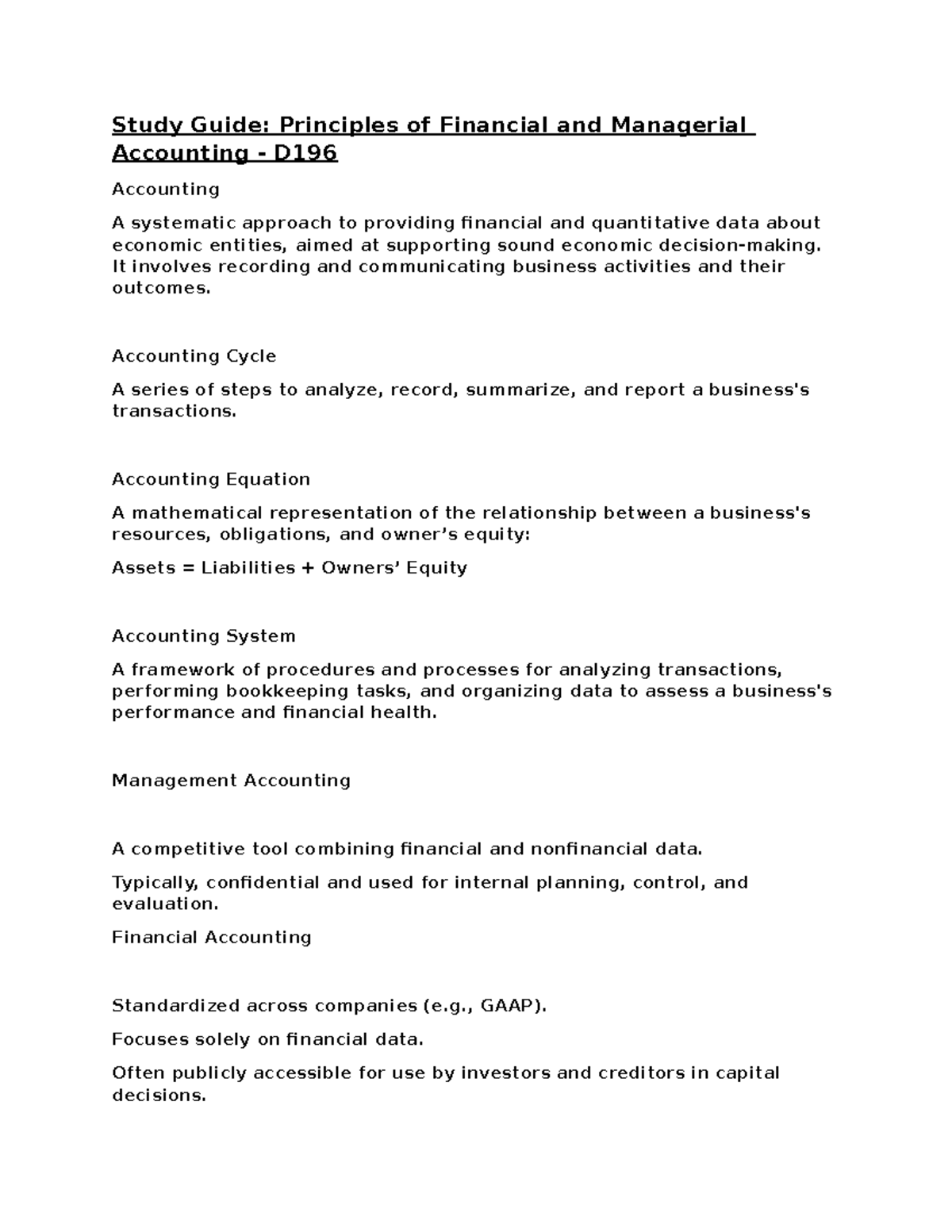 Study Guide: Principles of Financial and Managerial Accounting - D196

Accounting

A systematic approach to providing financial and quantitative data about economic entities, aimed at supporting sound economic decision-making. It involves recording and communicating business activities and their outcomes.

Accounting Cycle

A series of steps to analyze, record, summarize, and report a business's transactions.

Accounting Equation

A mathematical representation of the relationship between a business's resources, obligations, and owner's equity:

Assets = Liabilities + Owners' Equity

Accounting System

A framework of procedures and processes for analyzing transactions, performing bookkeeping tasks, and organizing data to assess a business's performance and financial health.

Management Accounting

A competitive tool combining financial and nonfinancial data.

Typically, confidential and used for internal planning, control, and evaluation.

Financial Accounting

Standardized across companies (e.g., GAAP).

Focuses solely on financial data.

Often publicly accessible for use by investors and creditors in capital decisions.